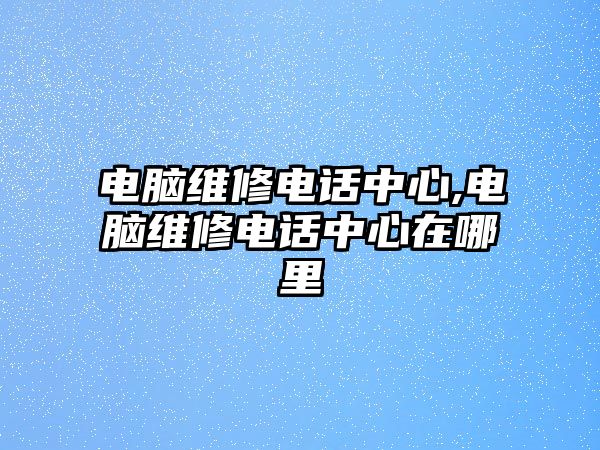 电脑维修电话中心,电脑维修电话中心在哪里